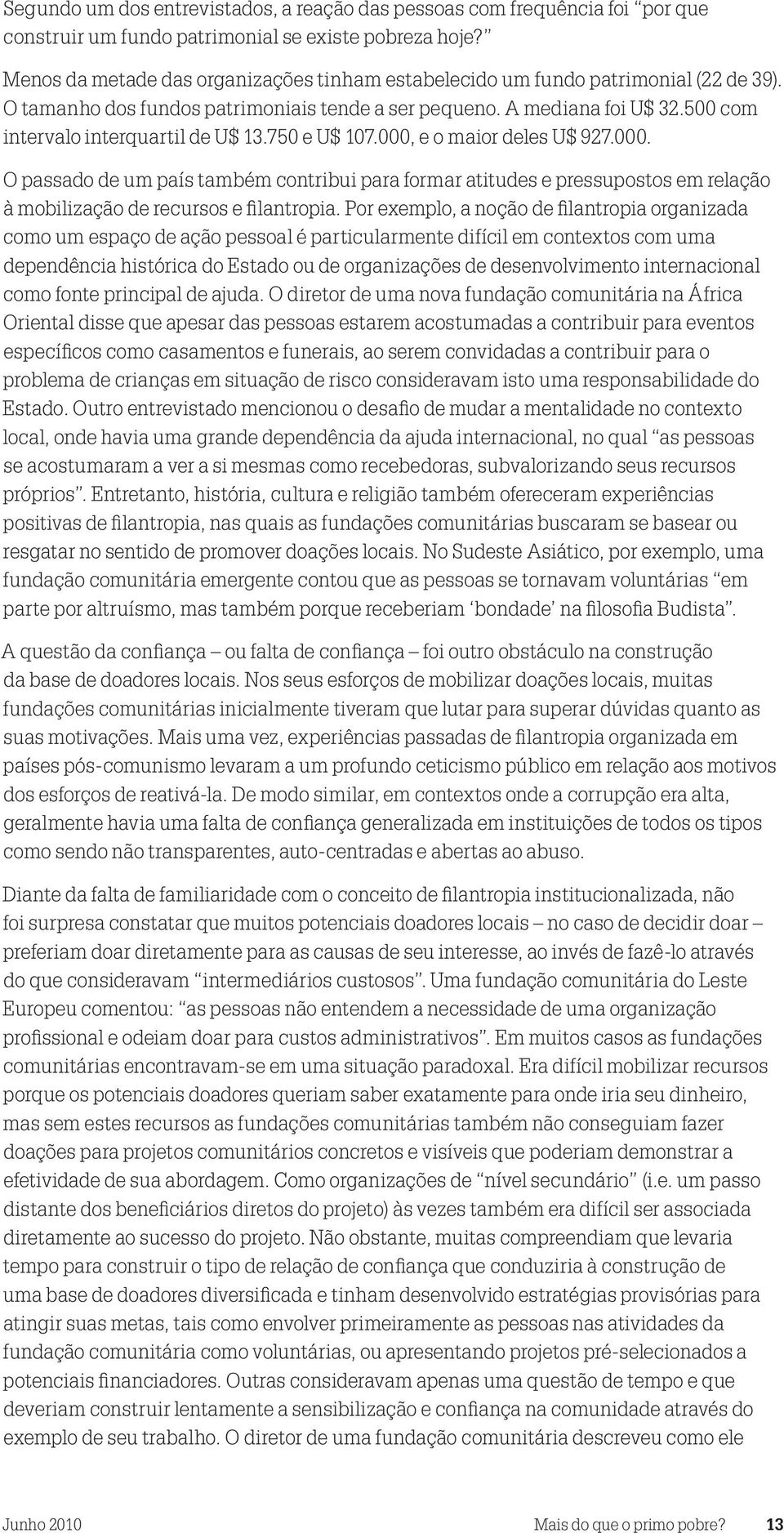 Segundo um dos entrevistados, a reação das pessoas com frequência foi "por que construir um fundo patrimonial se existe pobreza hoje?"

Menos da metade das organizações tinham estabelecido um fundo patrimonial (22 de 39). O tamanho dos fundos patrimoniais tende a ser pequeno. A mediana foi U$ 32.500 com intervalo interquartil de U$ 13.750 e U$ 107.000, e o maior deles U$ 927.000.

O passado de um país também contribui para formar atitudes e pressupostos em relação à mobilização de recursos e filantropia. Por exemplo, a noção de filantropia organizada como um espaço de ação pessoal é particularmente difícil em contextos com uma dependência histórica do Estado ou de organizações de desenvolvimento internacional como fonte principal de ajuda. O diretor de uma nova fundação comunitária na África Oriental disse que apesar das pessoas estarem acostumadas a contribuir para eventos específicos como casamentos e funerais, ao serem convidadas a contribuir para o problema de crianças em situação de risco consideravam isto uma responsabilidade do Estado. Outro entrevistado mencionou o desafio de mudar a mentalidade no contexto local, onde havia uma grande dependência da ajuda internacional, no qual "as pessoas se acostumaram a ver a si mesmas como recebedoras, subvalorizando seus recursos próprios". Entretanto, história, cultura e religião também ofereceram experiências positivas de filantropia, nas quais as fundações comunitárias buscaram se basear ou resgatar no sentido de promover doações locais. No Sudeste Asiático, por exemplo, uma fundação comunitária emergente contou que as pessoas se tornavam voluntárias "em parte por altruísmo, mas também porque receberiam 'bondade' na filosofia Budista".

A questão da confiança – ou falta de confiança – foi outro obstáculo na construção da base de doadores locais. Nos seus esforços de mobilizar doações locais, muitas fundações comunitárias inicialmente tiveram que lutar para superar dúvidas quanto as suas motivações. Mais uma vez, experiências passadas de filantropia organizada em países pós-comunismo levaram a um profundo ceticismo público em relação aos motivos dos esforços de reativá-la. De modo similar, em contextos onde a corrupção era alta, geralmente havia uma falta de confiança generalizada em instituições de todos os tipos como sendo não transparentes, auto-centradas e abertas ao abuso.

Diante da falta de familiaridade com o conceito de filantropia institucionalizada, não foi surpresa constatar que muitos potenciais doadores locais – no caso de decidir doar – preferiam doar diretamente para as causas de seu interesse, ao invés de fazê-lo através do que consideravam "intermediários custosos". Uma fundação comunitária do Leste Europeu comentou: "as pessoas não entendem a necessidade de uma organização profissional e odeiam doar para custos administrativos". Em muitos casos as fundações comunitárias encontravam-se em uma situação paradoxal. Era difícil mobilizar recursos porque os potenciais doadores queriam saber exatamente para onde iria seu dinheiro, mas sem estes recursos as fundações comunitárias também não conseguiam fazer doações para projetos comunitários concretos e visíveis que poderiam demonstrar a efetividade de sua abordagem. Como organizações de "nível secundário" (i.e. um passo distante dos beneficiários diretos do projeto) às vezes também era difícil ser associada diretamente ao sucesso do projeto. Não obstante, muitas compreendiam que levaria tempo para construir o tipo de relação de confiança que conduziria à construção de uma base de doadores diversificada e tinham desenvolvido estratégias provisórias para atingir suas metas, tais como envolver primeiramente as pessoas nas atividades da fundação comunitária como voluntárias, ou apresentando projetos pré-selecionados a potenciais financiadores. Outras consideravam apenas uma questão de tempo e que deveriam construir lentamente a sensibilização e confiança na comunidade através do exemplo de seu trabalho. O diretor de uma fundação comunitária descreveu como ele

Junho 2010 Mais do que o primo pobre? 13